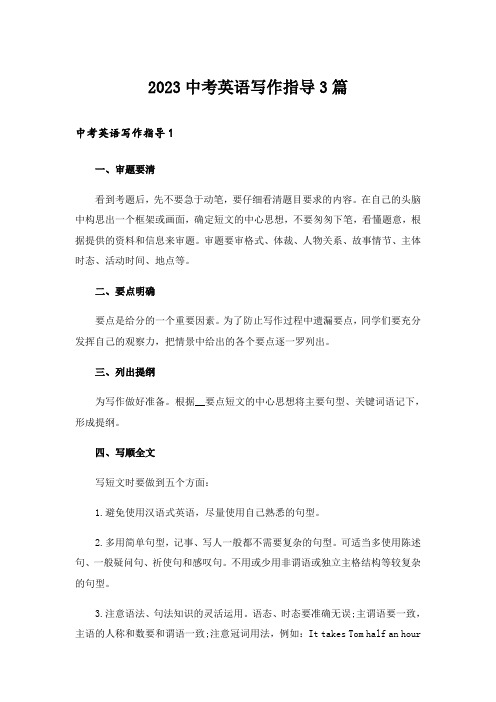 2023 中考英语写作指导 3 篇

中考英语写作指导 1

一、审题要清

看到考题后，先不要急于动笔，要仔细看清题目要求的内容。在自己的头脑中构思出一个框架或画面，确定短文的中心思想，不要匆匆下笔，看懂题意，根据提供的资料和信息来审题。审题要审格式、体裁、人物关系、故事情节、主体时态、活动时间、地点等。

二、要点明确

要点是给分的一个重要因素。为了防止写作过程中遗漏要点，同学们要充分发挥自己的观察力，把情景中给出的各个要点逐一罗列出。

三、列出提纲

为写作做好准备。根据__要点短文的中心思想将主要句型、关键词语记下，形成提纲。

四、写顺全文

写短文时要做到五个方面：

1.避免使用汉语式英语，尽量使用自己熟悉的句型。

2.多用简单句型，记事、写人一般都不需要复杂的句型。可适当多使用陈述句、一般疑问句、祈使句和感叹句。不用或少用非谓语或独立主格结构等较复杂的句型。

3.注意语法、句法知识的灵活运用。语态、时态要准确无误;主谓语要一致，主语的人称和数要和谓语一致;注意冠词用法，例如：It takes Tom half an hour